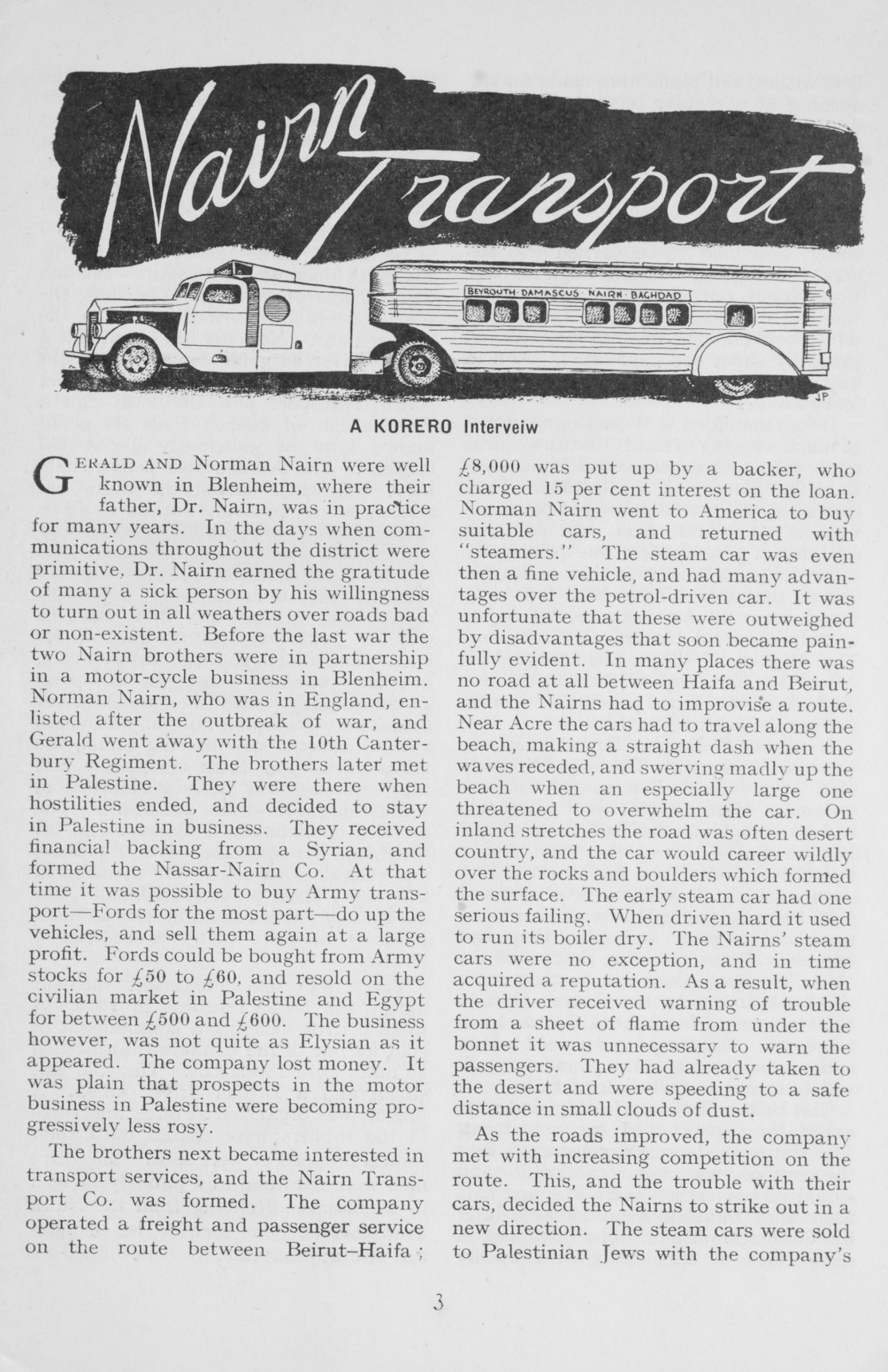 Nairn Transport

BEYROUTH · DAMASCUS · NAIRN · BAGHDAD

JP

A KORERO Interveiw

GERALD AND Norman Nairn were well known in Blenheim, where their father, Dr. Nairn, was in practice for many years. In the days when communications throughout the district were primitive, Dr. Nairn earned the gratitude of many a sick person by his willingness to turn out in all weathers over roads bad or non-existent. Before the last war the two Nairn brothers were in partnership in a motor-cycle business in Blenheim. Norman Nairn, who was in England, enlisted after the outbreak of war, and Gerald went away with the 10th Canterbury Regiment. The brothers later met in Palestine. They were there when hostilities ended, and decided to stay in Palestine in business. They received financial backing from a Syrian, and formed the Nassar-Nairn Co. At that time it was possible to buy Army transport—Fords for the most part—do up the vehicles, and sell them again at a large profit. Fords could be bought from Army stocks for £50 to £60, and resold on the civilian market in Palestine and Egypt for between £500 and £600. The business however, was not quite as Elysian as it appeared. The company lost money. It was plain that prospects in the motor business in Palestine were becoming progressively less rosy.

The brothers next became interested in transport services, and the Nairn Transport Co. was formed. The company operated a freight and passenger service on the route between Beirut–Haifa; £8,000 was put up by a backer, who charged 15 per cent interest on the loan. Norman Nairn went to America to buy suitable cars, and returned with "steamers." The steam car was even then a fine vehicle, and had many advantages over the petrol-driven car. It was unfortunate that these were outweighed by disadvantages that soon became painfully evident. In many places there was no road at all between Haifa and Beirut, and the Nairns had to improvise a route. Near Acre the cars had to travel along the beach, making a straight dash when the waves receded, and swerving madly up the beach when an especially large one threatened to overwhelm the car. On inland stretches the road was often desert country, and the car would career wildly over the rocks and boulders which formed the surface. The early steam car had one serious failing. When driven hard it used to run its boiler dry. The Nairns' steam cars were no exception, and in time acquired a reputation. As a result, when the driver received warning of trouble from a sheet of flame from under the bonnet it was unnecessary to warn the passengers. They had already taken to the desert and were speeding to a safe distance in small clouds of dust.

As the roads improved, the company met with increasing competition on the route. This, and the trouble with their cars, decided the Nairns to strike out in a new direction. The steam cars were sold to Palestinian Jews with the company's

3